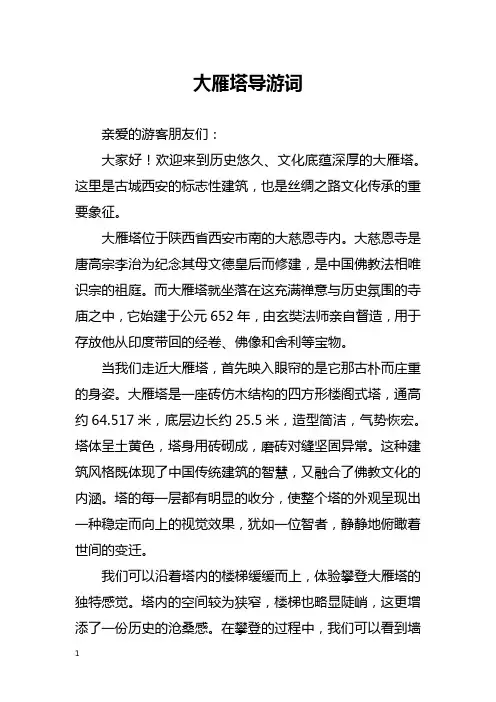 大雁塔导游词

亲爱的游客朋友们：

大家好！欢迎来到历史悠久、文化底蕴深厚的大雁塔。这里是古城西安的标志性建筑，也是丝绸之路文化传承的重要象征。

大雁塔位于陕西省西安市南的大慈恩寺内。大慈恩寺是唐高宗李治为纪念其母文德皇后而修建，是中国佛教法相唯识宗的祖庭。而大雁塔就坐落在这充满禅意与历史氛围的寺庙之中，它始建于公元 652 年，由玄奘法师亲自督造，用于存放他从印度带回的经卷、佛像和舍利等宝物。

当我们走近大雁塔，首先映入眼帘的是它那古朴而庄重的身姿。大雁塔是一座砖仿木结构的四方形楼阁式塔，通高约 64.517 米，底层边长约 25.5 米，造型简洁，气势恢宏。塔体呈土黄色，塔身用砖砌成，磨砖对缝坚固异常。这种建筑风格既体现了中国传统建筑的智慧，又融合了佛教文化的内涵。塔的每一层都有明显的收分，使整个塔的外观呈现出一种稳定而向上的视觉效果，犹如一位智者，静静地俯瞰着世间的变迁。

我们可以沿着塔内的楼梯缓缓而上，体验攀登大雁塔的独特感觉。塔内的空间较为狭窄，楼梯也略显陡峭，这更增添了一份历史的沧桑感。在攀登的过程中，我们可以看到墙

1